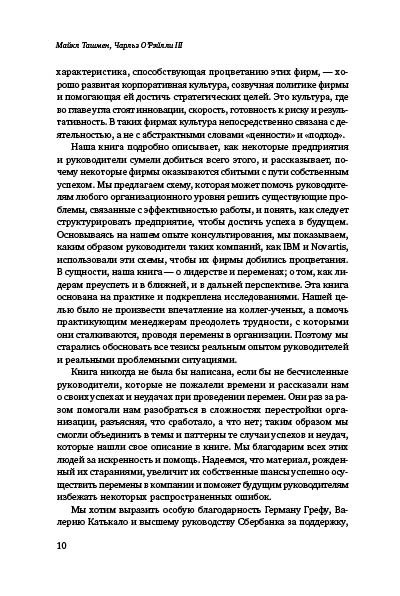 Майкл Ташмен, Чарльз О'Рэйлли III

характеристика, способствующая процветанию этих фирм, — хорошо развитая корпоративная культура, созвучная политике фирмы и помогающая ей достичь стратегических целей. Это культура, где во главе угла стоят инновации, скорость, готовность к риску и результативность. В таких фирмах культура непосредственно связана с деятельностью, а не с абстрактными словами «ценности» и «подход».

Наша книга подробно описывает, как некоторые предприятия и руководители сумели добиться всего этого, и рассказывает, почему некоторые фирмы оказываются сбитыми с пути собственным успехом. Мы предлагаем схему, которая может помочь руководителям любого организационного уровня решить существующие проблемы, связанные с эффективностью работы, и понять, как следует структурировать предприятие, чтобы достичь успеха в будущем. Основываясь на нашем опыте консультирования, мы показываем, каким образом руководители таких компаний, как IBM и Novartis, использовали эти схемы, чтобы их фирмы добились процветания. В сущности, наша книга — о лидерстве и переменах; о том, как лидерам преуспеть и в ближней, и в дальней перспективе. Эта книга основана на практике и подкреплена исследованиями. Нашей целью было не произвести впечатление на коллег-ученых, а помочь практикующим менеджерам преодолеть трудности, с которыми они сталкиваются, проводя перемены в организации. Поэтому мы старались обосновать все тезисы реальным опытом руководителей и реальными проблемными ситуациями.

Книга никогда не была бы написана, если бы не бесчисленные руководители, которые не пожалели времени и рассказали нам о своих успехах и неудачах при проведении перемен. Они раз за разом помогали нам разобраться в сложностях перестройки организации, разъясняя, что сработало, а что нет; таким образом мы смогли объединить в темы и паттерны те случаи успехов и неудач, которые нашли свое описание в книге. Мы благодарим всех этих людей за искренность и помощь. Надеемся, что материал, рожденный их стараниями, увеличит их собственные шансы успешно осуществить перемены в компании и поможет будущим руководителям избежать некоторых распространенных ошибок.

Мы хотим выразить особую благодарность Герману Грефу, Валерию Катькало и высшему руководству Сбербанка за поддержку,

10